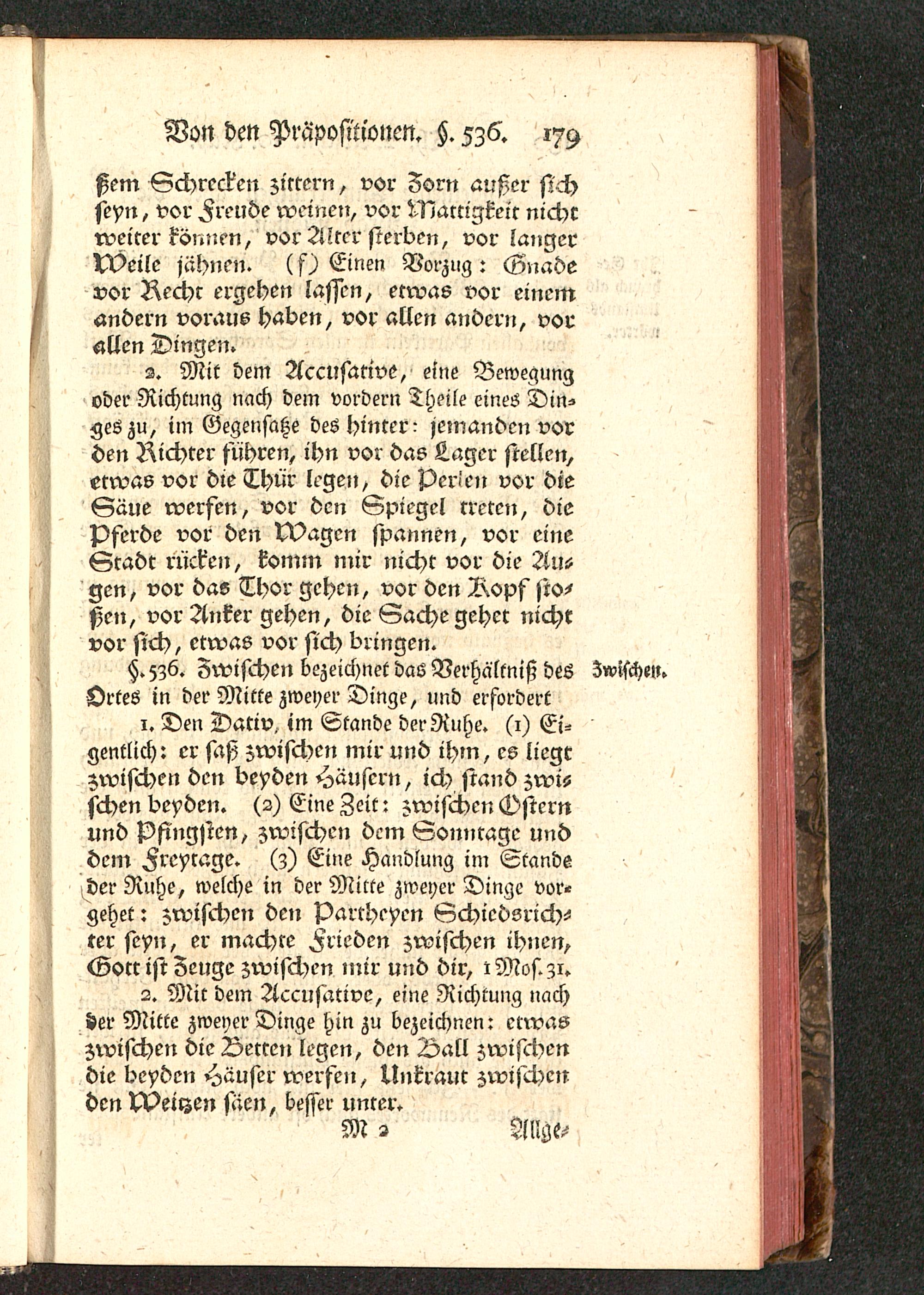 Von den Präpositionen. §. 536. 179

ßem Schrecken zittern, vor Zorn außer sich seyn, vor Freude weinen, vor Mattigkeit nicht weiter können, vor Alter sterben, vor langer Weile jähnen. (f) Einen Vorzug: Gnade vor Recht ergehen lassen, etwas vor einem andern voraus haben, vor allen andern, vor allen Dingen.

2. Mit dem Accusative, eine Bewegung oder Richtung nach dem vordern Theile eines Dinges zu, im Gegensatze des hinter: jemanden vor den Richter führen, ihn vor das Lager stellen, etwas vor die Thür legen, die Perlen vor die Säue werfen, vor den Spiegel treten, die Pferde vor den Wagen spannen, vor eine Stadt rücken, komm mir nicht vor die Augen, vor das Thor gehen, vor den Kopf stoßen, vor Anker gehen, die Sache gehet nicht vor sich, etwas vor sich bringen.

§. 536. Zwischen bezeichnet das Verhältniß des Ortes in der Mitte zweyer Dinge, und erfordert

Zwischen.

1. Den Dativ, im Stande der Ruhe. (1) Eigentlich: er saß zwischen mir und ihm, es liegt zwischen den beyden Häusern, ich stand zwischen beyden. (2) Eine Zeit: zwischen Ostern und Pfingsten, zwischen dem Sonntage und dem Freytage. (3) Eine Handlung im Stande der Ruhe, welche in der Mitte zweyer Dinge vorgehet: zwischen den Partheyen Schiedsrichter seyn, er machte Frieden zwischen ihnen, Gott ist Zeuge zwischen mir und dir, 1 Mos. 31.

2. Mit dem Accusative, eine Richtung nach der Mitte zweyer Dinge hin zu bezeichnen: etwas zwischen die Betten legen, den Ball zwischen die beyden Häuser werfen, Unkraut zwischen den Weitzen säen, besser unter.

M 2 Allge-